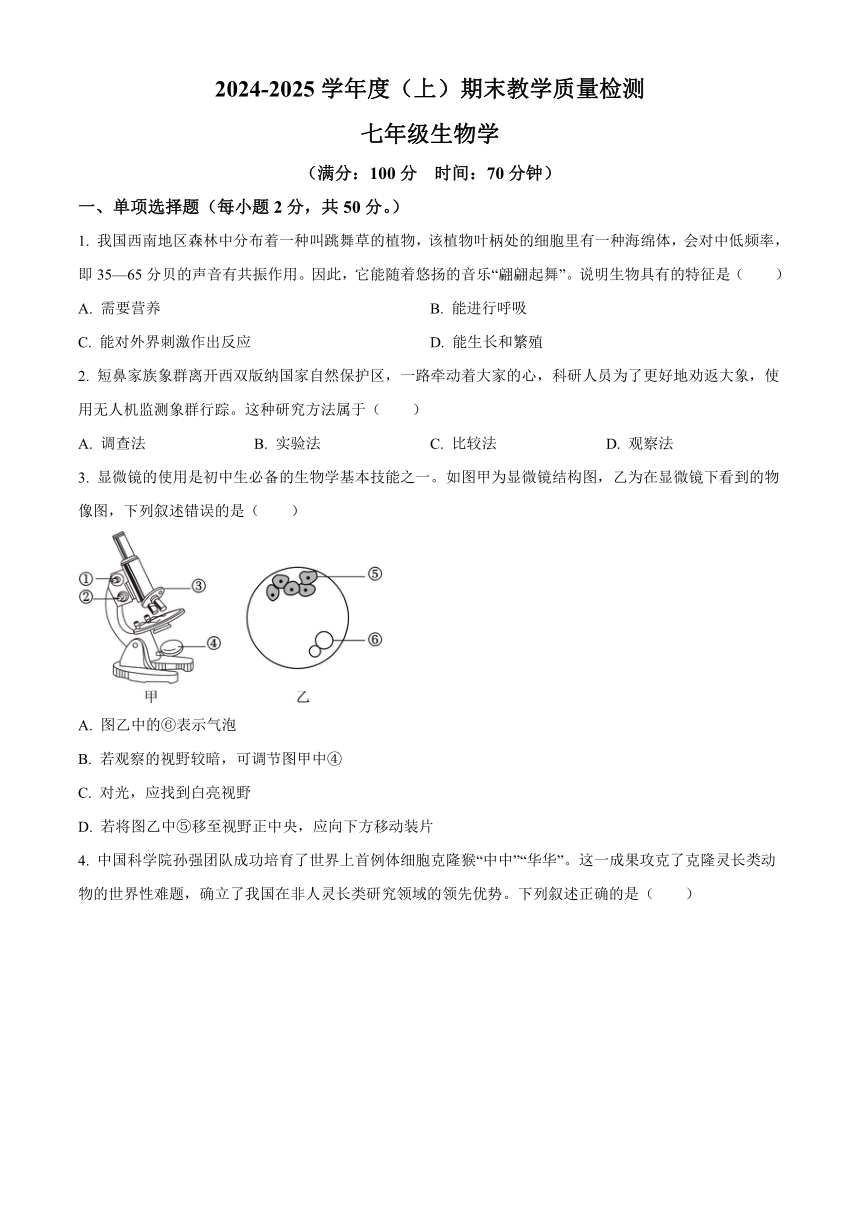 2024-2025 学年度（上）期末教学质量检测

七年级生物学

（满分：100 分　时间：70 分钟）

一、单项选择题（每小题 2 分，共 50 分。）

1. 我国西南地区森林中分布着一种叫跳舞草的植物，该植物叶柄处的细胞里有一种海绵体，会对中低频率，即 35—65 分贝的声音有共振作用。因此，它能随着悠扬的音乐“翩翩起舞”。说明生物具有的特征是（　　）

A. 需要营养

B. 能进行呼吸

C. 能对外界刺激作出反应

D. 能生长和繁殖

2. 短鼻家族象群离开西双版纳国家自然保护区，一路牵动着大家的心，科研人员为了更好地劝返大象，使用无人机监测象群行踪。这种研究方法属于（　　）

A. 调查法　　B. 实验法　　C. 比较法　　D. 观察法

3. 显微镜的使用是初中生必备的生物学基本技能之一。如图甲为显微镜结构图，乙为在显微镜下看到的物像图，下列叙述错误的是（　　）

①
②
③
④
⑤
⑥
甲
乙

A. 图乙中的⑥表示气泡

B. 若观察的视野较暗，可调节图甲中④

C. 对光，应找到白亮视野

D. 若将图乙中⑤移至视野正中央，应向下方移动装片

4. 中国科学院孙强团队成功培育了世界上首例体细胞克隆猴“中中”“华华”。这一成果攻克了克隆灵长类动物的世界性难题，确立了我国在非人灵长类研究领域的领先优势。下列叙述正确的是（　　）